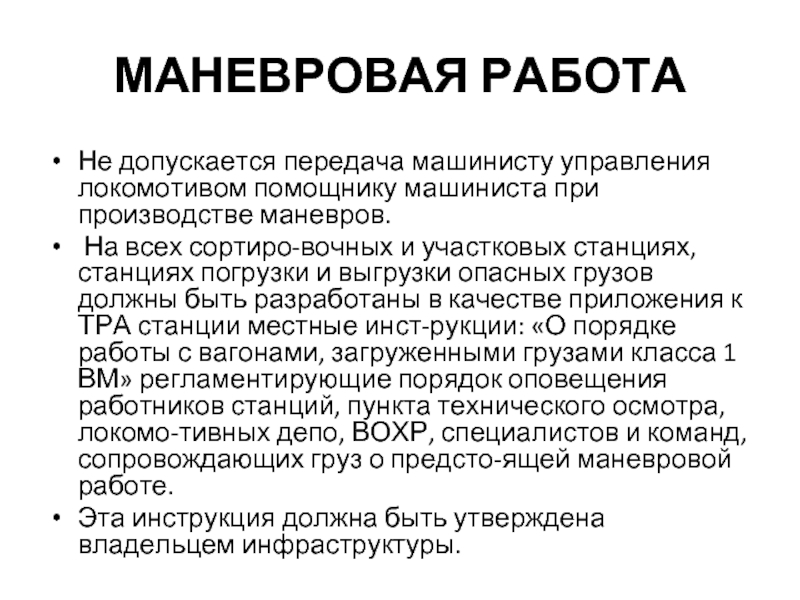 МАНЕВРОВАЯ РАБОТА

• Не допускается передача машинисту управления локомотивом помощнику машиниста при производстве маневров.

• На всех сортиро-вочных и участковых станциях, станциях погрузки и выгрузки опасных грузов должны быть разработаны в качестве приложения к ТРА станции местные инст-рукции: «О порядке работы с вагонами, загруженными грузами класса 1 ВМ» регламентирующие порядок оповещения работников станций, пункта технического осмотра, локомо-тивных депо, ВОХР, специалистов и команд, сопровождающих груз о предсто-ящей маневровой работе.

• Эта инструкция должна быть утверждена владельцем инфраструктуры.